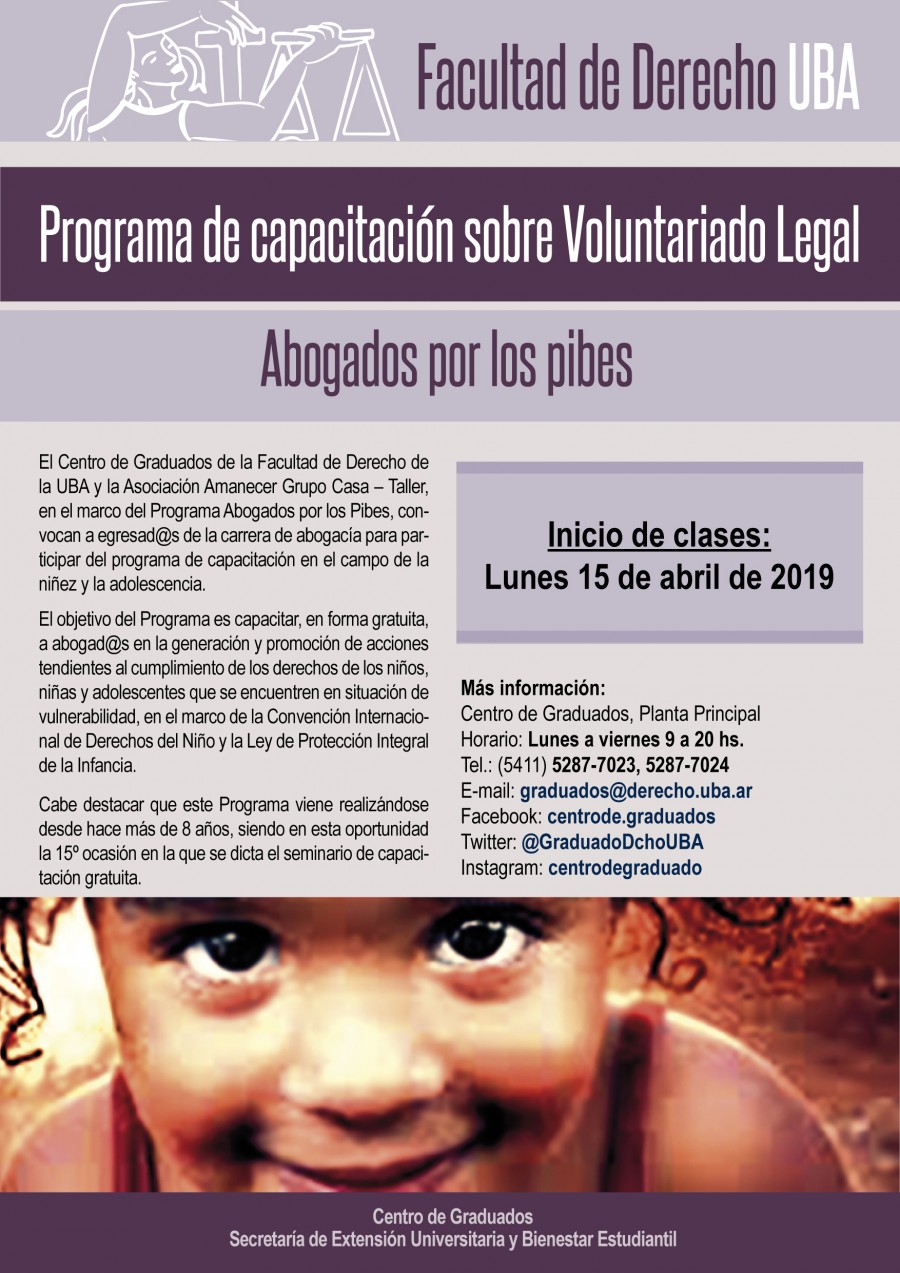 Facultad de Derecho UBA

Programa de capacitación sobre Voluntariado Legal

Abogados por los pibes

El Centro de Graduados de la Facultad de Derecho de la UBA y la Asociación Amanecer Grupo Casa – Taller, en el marco del Programa Abogados por los Pibes, convocan a egresad@s de la carrera de abogacía para participar del programa de capacitación en el campo de la niñez y la adolescencia.

El objetivo del Programa es capacitar, en forma gratuita, a abogad@s en la generación y promoción de acciones tendientes al cumplimiento de los derechos de los niños, niñas y adolescentes que se encuentren en situación de vulnerabilidad, en el marco de la Convención Internacional de Derechos del Niño y la Ley de Protección Integral de la Infancia.

Cabe destacar que este Programa viene realizándose desde hace más de 8 años, siendo en esta oportunidad la 15º ocasión en la que se dicta el seminario de capacitación gratuita.

Inicio de clases:
Lunes 15 de abril de 2019

Más información:
Centro de Graduados, Planta Principal
Horario: Lunes a viernes 9 a 20 hs.
Tel.: (5411) 5287-7023, 5287-7024
E-mail: graduados@derecho.uba.ar
Facebook: centrode.graduados
Twitter: @GraduadoDchoUBA
Instagram: centrodegraduado

Centro de Graduados
Secretaría de Extensión Universitaria y Bienestar Estudiantil